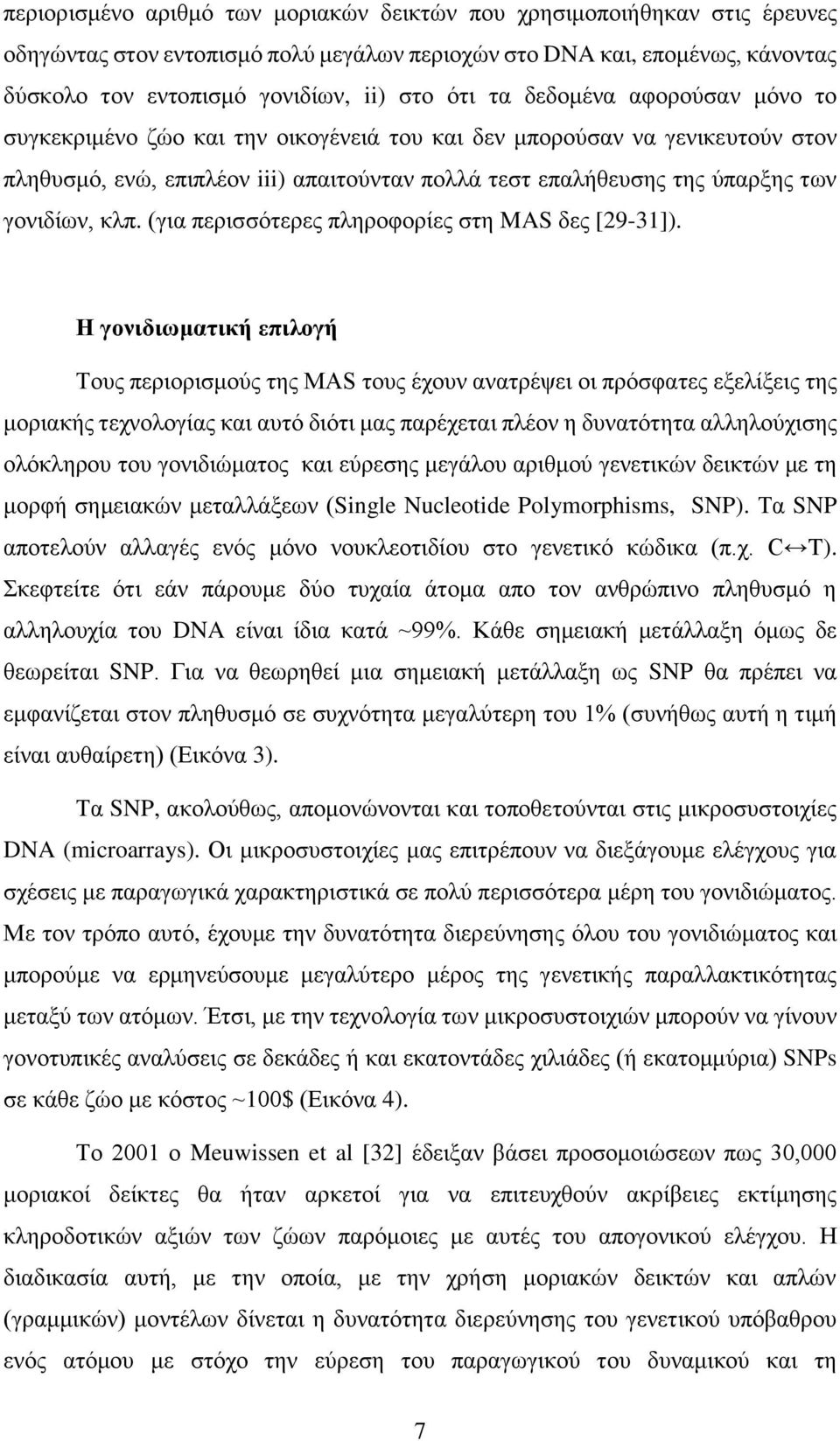 περιορισμένο αριθμό των μοριακών δεικτών που χρησιμοποιήθηκαν στις έρευνες οδηγώντας στον εντοπισμό πολύ μεγάλων περιοχών στο DNA και, επομένως, κάνοντας δύσκολο τον εντοπισμό γονιδίων, ii) στο ότι τα δεδομένα αφορούσαν μόνο το συγκεκριμένο ζώο και την οικογένειά του και δεν μπορούσαν να γενικευτούν στον πληθυσμό, ενώ, επιπλέον iii) απαιτούνταν πολλά τεστ επαλήθευσης της ύπαρξης των γονιδίων, κλπ. (για περισσότερες πληροφορίες στη MAS δες [29-31]).

Η γονιδιωματική επιλογή

Τους περιορισμούς της MAS τους έχουν ανατρέψει οι πρόσφατες εξελίξεις της μοριακής τεχνολογίας και αυτό διότι μας παρέχεται πλέον η δυνατότητα αλληλούχισης ολόκληρου του γονιδιώματος και εύρεσης μεγάλου αριθμού γενετικών δεικτών με τη μορφή σημειακών μεταλλάξεων (Single Nucleotide Polymorphisms, SNP). Τα SNP αποτελούν αλλαγές ενός μόνο νουκλεοτιδίου στο γενετικό κώδικα (π.χ. C↔T). Σκεφτείτε ότι εάν πάρουμε δύο τυχαία άτομα απο τον ανθρώπινο πληθυσμό η αλληλουχία του DNA είναι ίδια κατά ~99%. Κάθε σημειακή μετάλλαξη όμως δε θεωρείται SNP. Για να θεωρηθεί μια σημειακή μετάλλαξη ως SNP θα πρέπει να εμφανίζεται στον πληθυσμό σε συχνότητα μεγαλύτερη του 1% (συνήθως αυτή η τιμή είναι αυθαίρετη) (Εικόνα 3).

Τα SNP, ακολούθως, απομονώνονται και τοποθετούνται στις μικροσυστοιχίες DNA (microarrays). Οι μικροσυστοιχίες μας επιτρέπουν να διεξάγουμε ελέγχους για σχέσεις με παραγωγικά χαρακτηριστικά σε πολύ περισσότερα μέρη του γονιδιώματος. Με τον τρόπο αυτό, έχουμε την δυνατότητα διερεύνησης όλου του γονιδιώματος και μπορούμε να ερμηνεύσουμε μεγαλύτερο μέρος της γενετικής παραλλακτικότητας μεταξύ των ατόμων. Έτσι, με την τεχνολογία των μικροσυστοιχιών μπορούν να γίνουν γονοτυπικές αναλύσεις σε δεκάδες ή και εκατοντάδες χιλιάδες (ή εκατομμύρια) SNPs σε κάθε ζώο με κόστος ~100$ (Εικόνα 4).

Το 2001 ο Meuwissen et al [32] έδειξαν βάσει προσομοιώσεων πως 30,000 μοριακοί δείκτες θα ήταν αρκετοί για να επιτευχθούν ακρίβειες εκτίμησης κληροδοτικών αξιών των ζώων παρόμοιες με αυτές του απογονικού ελέγχου. Η διαδικασία αυτή, με την οποία, με την χρήση μοριακών δεικτών και απλών (γραμμικών) μοντέλων δίνεται η δυνατότητα διερεύνησης του γενετικού υπόβαθρου ενός ατόμου με στόχο την εύρεση του παραγωγικού του δυναμικού και τη

7